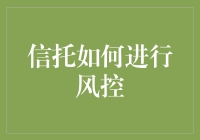 信托如何进行风控